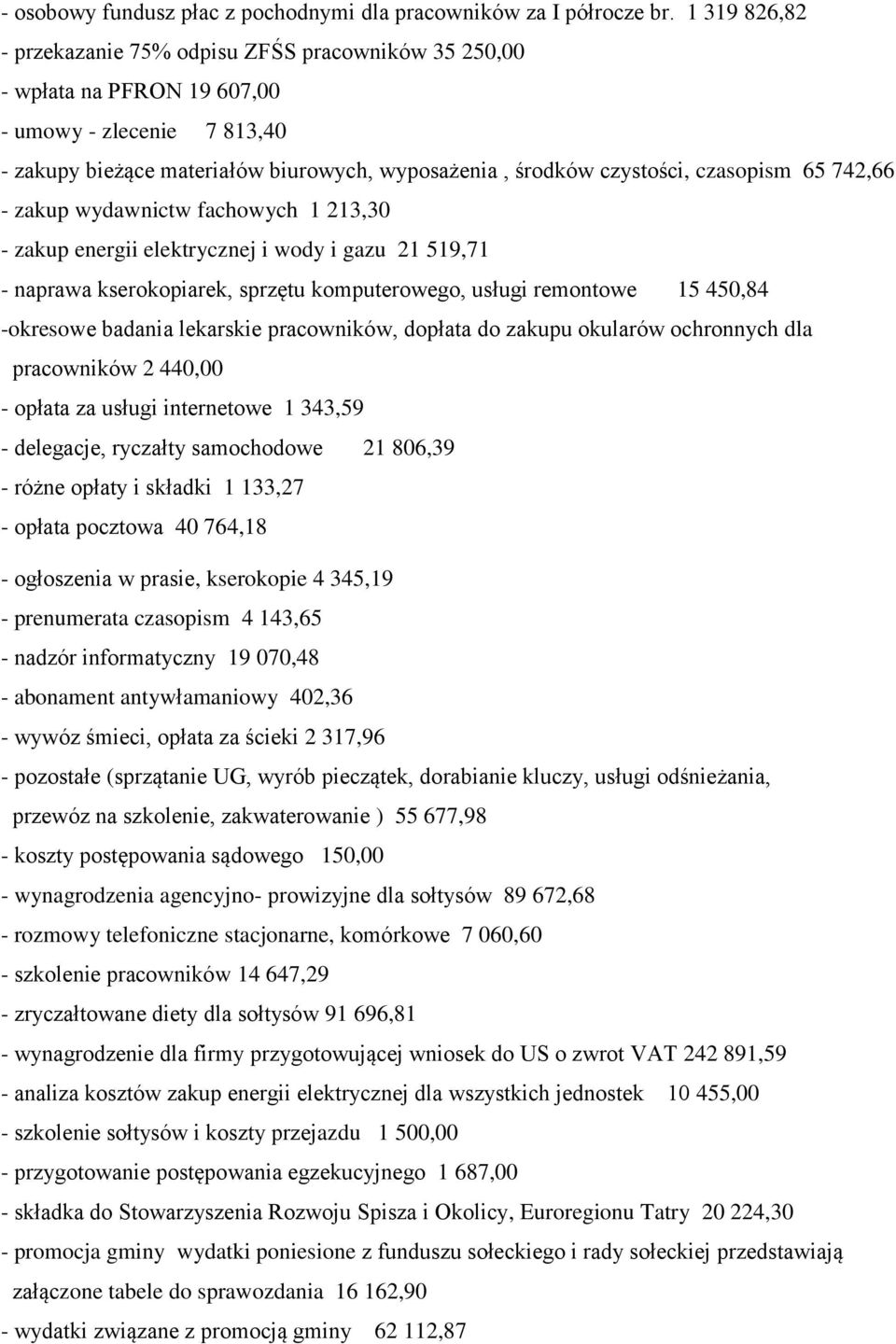 - osobowy fundusz płac z pochodnymi dla pracowników za I półrocze br. 1 319 826,82
- przekazanie 75% odpisu ZFŚS pracowników 35 250,00
- wpłata na PFRON 19 607,00
- umowy - zlecenie 7 813,40
- zakupy bieżące materiałów biurowych, wyposażenia , środków czystości, czasopism 65 742,66
- zakup wydawnictw fachowych 1 213,30
- zakup energii elektrycznej i wody i gazu 21 519,71
- naprawa kserokopiarek, sprzętu komputerowego, usługi remontowe 15 450,84
-okresowe badania lekarskie pracowników, dopłata do zakupu okularów ochronnych dla pracowników 2 440,00
- opłata za usługi internetowe 1 343,59
- delegacje, ryczałty samochodowe 21 806,39
- różne opłaty i składki 1 133,27
- opłata pocztowa 40 764,18

- ogłoszenia w prasie, kserokopie 4 345,19
- prenumerata czasopism 4 143,65
- nadzór informatyczny 19 070,48
- abonament antywłamaniowy 402,36
- wywóz śmieci, opłata za ścieki 2 317,96
- pozostałe (sprzątanie UG, wyrób pieczątek, dorabianie kluczy, usługi odśnieżania, przewóz na szkolenie, zakwaterowanie ) 55 677,98
- koszty postępowania sądowego 150,00
- wynagrodzenia agencyjno- prowizyjne dla sołtysów 89 672,68
- rozmowy telefoniczne stacjonarne, komórkowe 7 060,60
- szkolenie pracowników 14 647,29
- zryczałtowane diety dla sołtysów 91 696,81
- wynagrodzenie dla firmy przygotowującej wniosek do US o zwrot VAT 242 891,59
- analiza kosztów zakup energii elektrycznej dla wszystkich jednostek 10 455,00
- szkolenie sołtysów i koszty przejazdu 1 500,00
- przygotowanie postępowania egzekucyjnego 1 687,00
- składka do Stowarzyszenia Rozwoju Spisza i Okolicy, Euroregionu Tatry 20 224,30
- promocja gminy wydatki poniesione z funduszu sołeckiego i rady sołeckiej przedstawiają załączone tabele do sprawozdania 16 162,90
- wydatki związane z promocją gminy 62 112,87